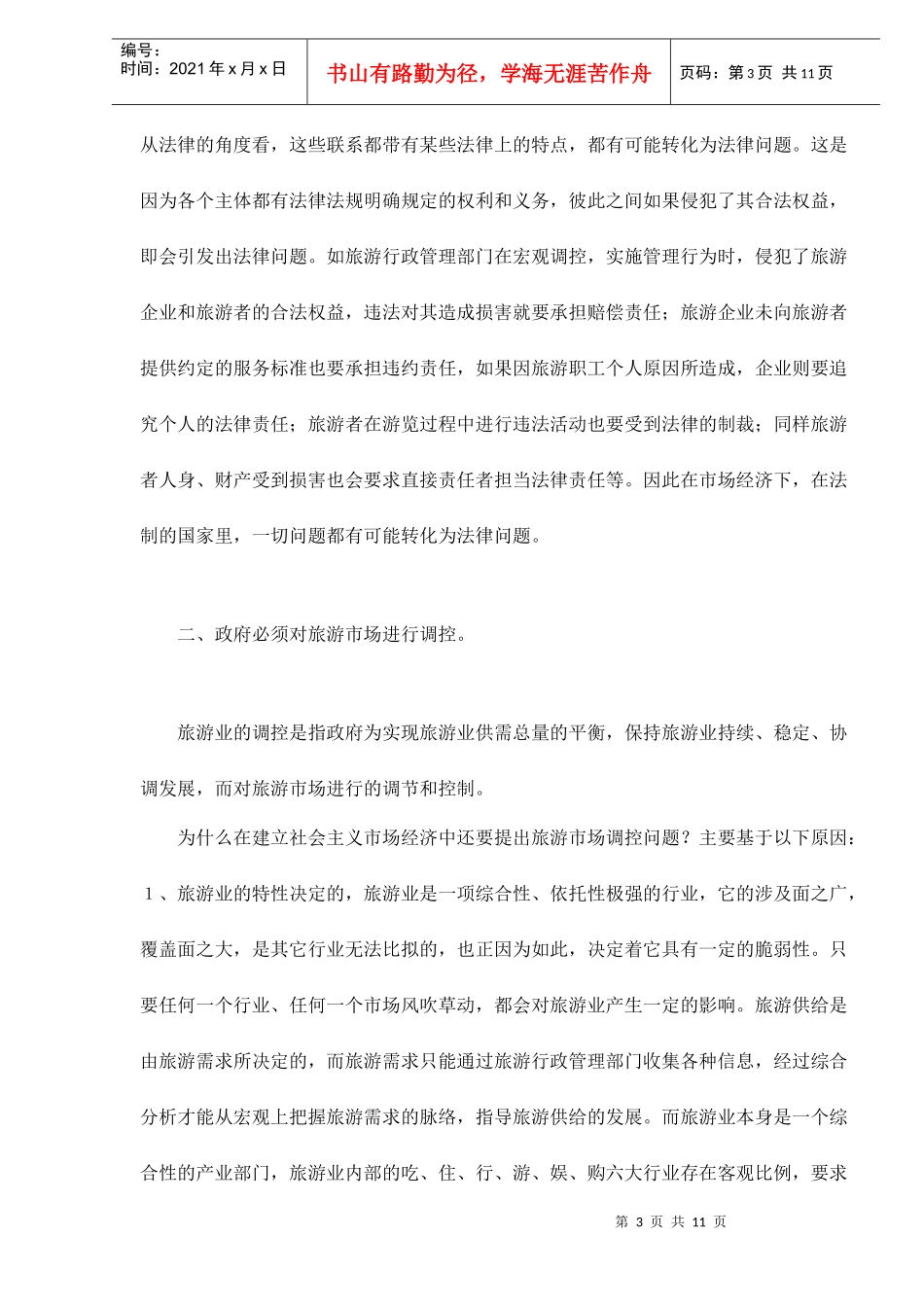 编号：
时间：2021年x月x日

书山有路勤为径，学海无涯苦作舟

页码：第3页 共11页

从法律的角度看，这些联系都带有某些法律上的特点，都有可能转化为法律问题。这是因为各个主体都有法律法规明确规定的权利和义务，彼此之间如果侵犯了其合法权益，即会引发出法律问题。如旅游行政管理部门在宏观调控，实施管理行为时，侵犯了旅游企业和旅游者的合法权益，违法对其造成损害就要承担赔偿责任；旅游企业未向旅游者提供约定的服务标准也要承担违约责任，如果因旅游职工个人原因所造成，企业则要追究个人的法律责任；旅游者在游览过程中进行违法活动也要受到法律的制裁；同样旅游者人身、财产受到损害也会要求直接责任者担当法律责任等。因此在市场经济下，在法制的国家里，一切问题都有可能转化为法律问题。

二、政府必须对旅游市场进行调控。

旅游业的调控是指政府为实现旅游业供需总量的平衡，保持旅游业持续、稳定、协调发展，而对旅游市场进行的调节和控制。

为什么在建立社会主义市场经济中还要提出旅游市场调控问题？主要基于以下原因：

1、旅游业的特性决定的，旅游业是一项综合性、依托性极强的行业，它的涉及面之广，覆盖面之大，是其它行业无法比拟的，也正因为如此，决定着它具有一定的脆弱性。只要任何一个行业、任何一个市场风吹草动，都会对旅游业产生一定的影响。旅游供给是由旅游需求所决定的，而旅游需求只能通过旅游行政管理部门收集各种信息，经过综合分析才能从宏观上把握旅游需求的脉络，指导旅游供给的发展。而旅游业本身是一个综合性的产业部门，旅游业内部的吃、住、行、游、娱、购六大行业存在客观比例，要求

第3页 共11页